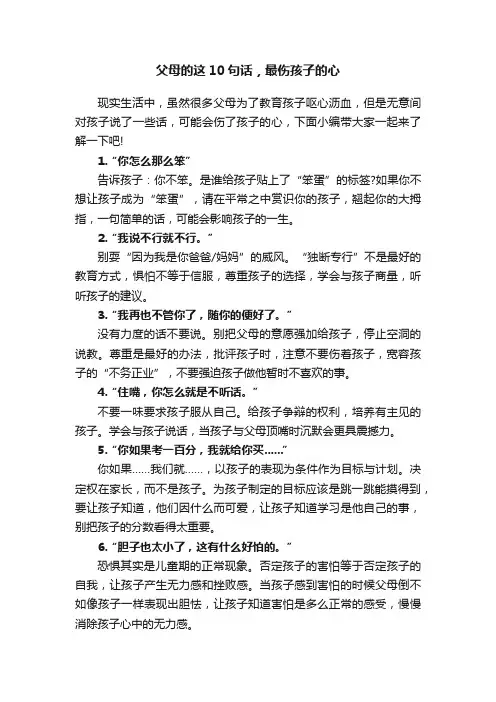 父母的这 10 句话，最伤孩子的心

现实生活中，虽然很多父母为了教育孩子呕心沥血，但是无意间对孩子说了一些话，可能会伤了孩子的心，下面小编带大家一起来了解一下吧!

1. “你怎么那么笨”

告诉孩子：你不笨。是谁给孩子贴上了“笨蛋”的标签?如果你不想让孩子成为“笨蛋”，请在平常之中赏识你的孩子，翘起你的大拇指，一句简单的话，可能会影响孩子的一生。

2. “我说不行就不行。”

别耍“因为我是你爸爸/妈妈”的威风。“独断专行”不是最好的教育方式，惧怕不等于信服，尊重孩子的选择，学会与孩子商量，听听孩子的建议。

3. “我再也不管你了，随你的便好了。”

没有力度的话不要说。别把父母的意愿强加给孩子，停止空洞的说教。尊重是最好的办法，批评孩子时，注意不要伤着孩子，宽容孩子的“不务正业”，不要强迫孩子做他暂时不喜欢的事。

4. “住嘴，你怎么就是不听话。”

不要一味要求孩子服从自己。给孩子争辩的权利，培养有主见的孩子。学会与孩子说话，当孩子与父母顶嘴时沉默会更具震撼力。

5. “你如果考一百分，我就给你买……”

你如果……我们就……，以孩子的表现为条件作为目标与计划。决定权在家长，而不是孩子。为孩子制定的目标应该是跳一跳能摸得到，要让孩子知道，他们因什么而可爱，让孩子知道学习是他自己的事，别把孩子的分数看得太重要。

6. “胆子也太小了，这有什么好怕的。”

恐惧其实是儿童期的正常现象。否定孩子的害怕等于否定孩子的自我，让孩子产生无力感和挫败感。当孩子感到害怕的时候父母倒不如像孩子一样表现出胆怯，让孩子知道害怕是多么正常的感受，慢慢消除孩子心中的无力感。